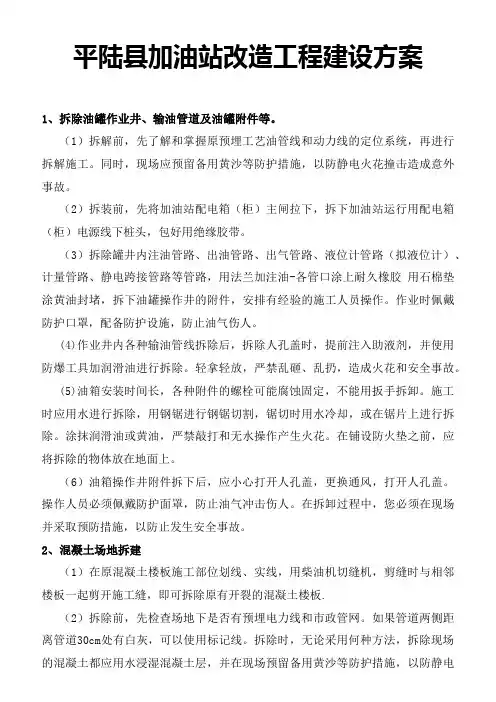 平陆县加油站改造工程建设方案

1、拆除油罐作业井、输油管道及油罐附件等。

（1）拆解前，先了解和掌握原预埋工艺油管线和动力线的定位系统，再进行拆解施工。同时，现场应预留备用黄沙等防护措施，以防静电火花撞击造成意外事故。

（2）拆装前，先将加油站配电箱（柜）主闸拉下，拆下加油站运行用配电箱（柜）电源线下桩头，包好用绝缘胶带。

（3）拆除罐井内注油管路、出油管路、出气管路、液位计管路（拟液位计）、计量管路、静电跨接管路等管路，用法兰加注油-各管口涂上耐久橡胶 用石棉垫涂黄油封堵，拆下油罐操作井的附件，安排有经验的施工人员操作。作业时佩戴防护口罩，配备防护设施，防止油气伤人。

(4)作业井内各种输油管线拆除后，拆除人孔盖时，提前注入助液剂，并使用防爆工具加润滑油进行拆除。轻拿轻放，严禁乱砸、乱扔，造成火花和安全事故。

(5)油箱安装时间长，各种附件的螺栓可能腐蚀固定，不能用扳手拆卸。施工时应用水进行拆除，用钢锯进行钢锯切割，锯切时用水冷却，或在锯片上进行拆除。涂抹润滑油或黄油，严禁敲打和无水操作产生火花。在铺设防火垫之前，应将拆除的物体放在地面上。

（6）油箱操作井附件拆下后，应小心打开人孔盖，更换通风，打开人孔盖。操作人员必须佩戴防护面罩，防止油气冲击伤人。在拆卸过程中，您必须在现场并采取预防措施，以防止发生安全事故。

2、混凝土场地拆建

（1）在原混凝土楼板施工部位划线、实线，用柴油机切缝机，剪缝时与相邻楼板一起剪开施工缝，即可拆除原有开裂的混凝土楼板.

（2）拆除前，先检查场地下是否有预埋电力线和市政管网。如果管道两侧距离管道30cm处有白灰，可以使用标记线。拆除时，无论采用何种方法，拆除现场的混凝土都应用水浸湿混凝土层，并在现场预留备用黄沙等防护措施，以防静电